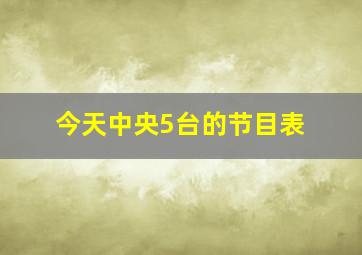 今天中央5台的节目表